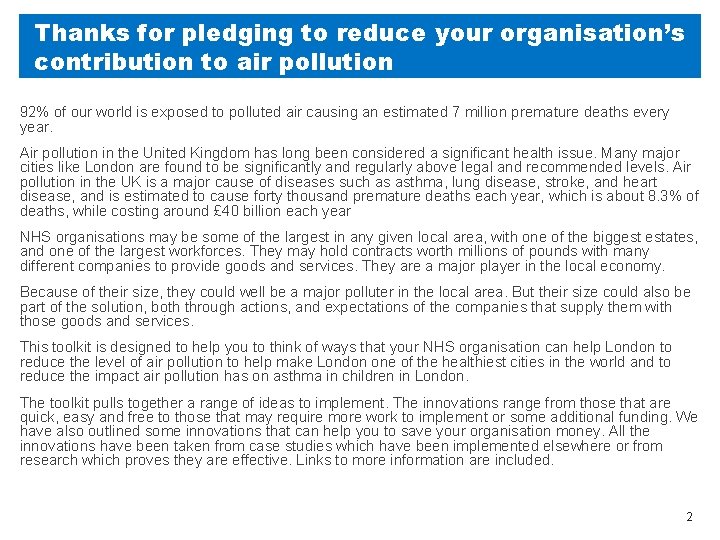 Thanks for pledging to reduce your organisation's contribution to air pollution

92% of our world is exposed to polluted air causing an estimated 7 million premature deaths every year.

Air pollution in the United Kingdom has long been considered a significant health issue. Many major cities like London are found to be significantly and regularly above legal and recommended levels. Air pollution in the UK is a major cause of diseases such as asthma, lung disease, stroke, and heart disease, and is estimated to cause forty thousand premature deaths each year, which is about 8.3% of deaths, while costing around £40 billion each year

NHS organisations may be some of the largest in any given local area, with one of the biggest estates, and one of the largest workforces. They may hold contracts worth millions of pounds with many different companies to provide goods and services. They are a major player in the local economy.

Because of their size, they could well be a major polluter in the local area. But their size could also be part of the solution, both through actions, and expectations of the companies that supply them with those goods and services.

This toolkit is designed to help you to think of ways that your NHS organisation can help London to reduce the level of air pollution to help make London one of the healthiest cities in the world and to reduce the impact air pollution has on asthma in children in London.

The toolkit pulls together a range of ideas to implement. The innovations range from those that are quick, easy and free to those that may require more work to implement or some additional funding. We have also outlined some innovations that can help you to save your organisation money. All the innovations have been taken from case studies which have been implemented elsewhere or from research which proves they are effective. Links to more information are included.

2